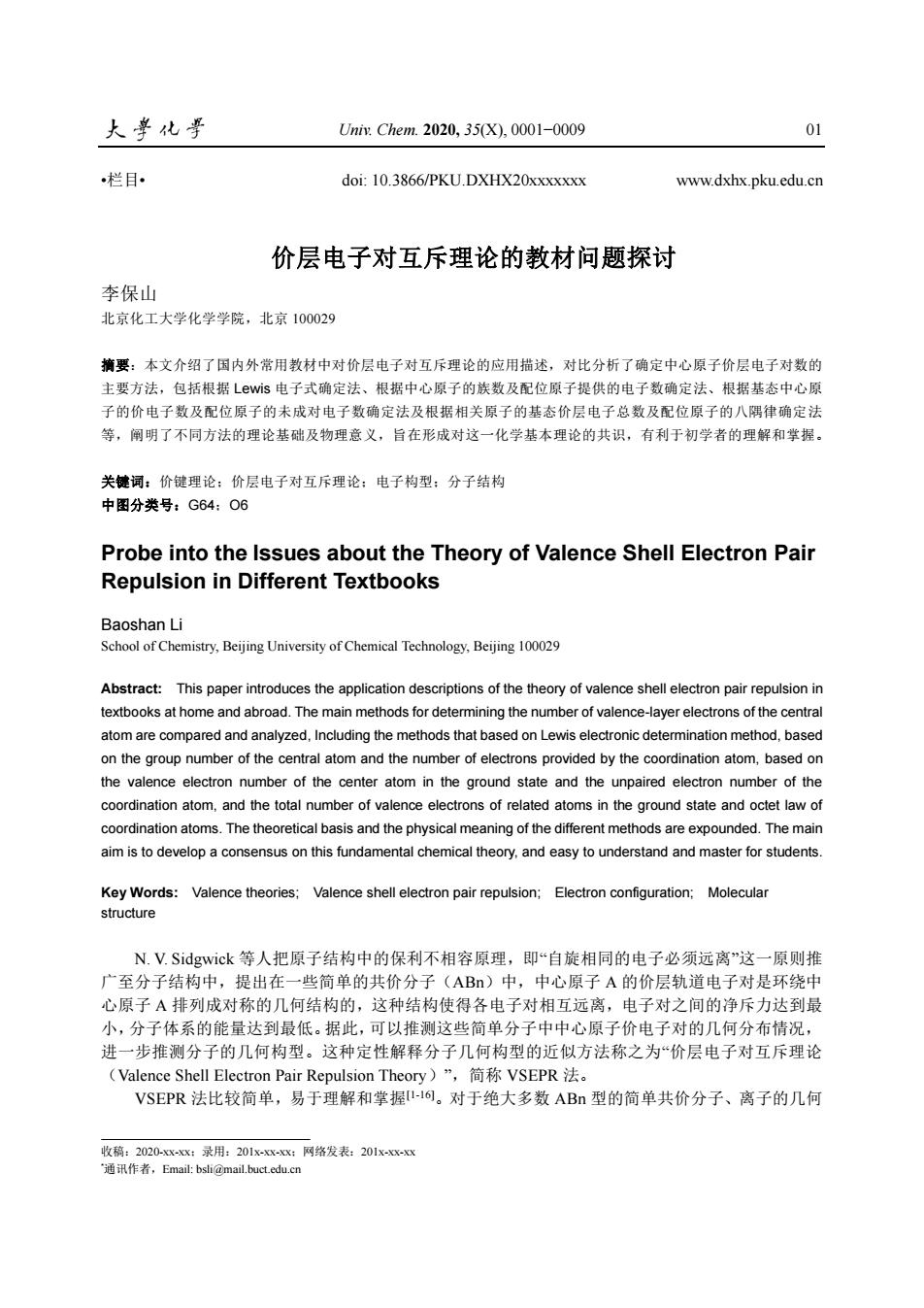 大学化学 Univ. Chem. 2020, 35(X), 0001−0009 01

•栏目• doi: 10.3866/PKU.DXHX20xxxxxxx www.dxhx.pku.edu.cn

价层电子对互斥理论的教材问题探讨

李保山
北京化工大学化学学院，北京 100029

摘要：本文介绍了国内外常用教材中对价层电子对互斥理论的应用描述，对比分析了确定中心原子价层电子对数的主要方法，包括根据 Lewis 电子式确定法、根据中心原子的族数及配位原子提供的电子数确定法、根据基态中心原子的价电子数及配位原子的未成对电子数确定法及根据相关原子的基态价层电子总数及配位原子的八隅律确定法等，阐明了不同方法的理论基础及物理意义，旨在形成对这一化学基本理论的共识，有利于初学者的理解和掌握。

关键词：价键理论；价层电子对互斥理论；电子构型；分子结构
中图分类号：G64；O6

Probe into the Issues about the Theory of Valence Shell Electron Pair Repulsion in Different Textbooks

Baoshan Li
School of Chemistry, Beijing University of Chemical Technology, Beijing 100029

Abstract: This paper introduces the application descriptions of the theory of valence shell electron pair repulsion in textbooks at home and abroad. The main methods for determining the number of valence-layer electrons of the central atom are compared and analyzed, Including the methods that based on Lewis electronic determination method, based on the group number of the central atom and the number of electrons provided by the coordination atom, based on the valence electron number of the center atom in the ground state and the unpaired electron number of the coordination atom, and the total number of valence electrons of related atoms in the ground state and octet law of coordination atoms. The theoretical basis and the physical meaning of the different methods are expounded. The main aim is to develop a consensus on this fundamental chemical theory, and easy to understand and master for students.

Key Words: Valence theories; Valence shell electron pair repulsion; Electron configuration; Molecular structure

N. V. Sidgwick 等人把原子结构中的保利不相容原理，即“自旋相同的电子必须远离”这一原则推广至分子结构中，提出在一些简单的共价分子（ABn）中，中心原子 A 的价层轨道电子对是环绕中心原子 A 排列成对称的几何结构的，这种结构使得各电子对相互远离，电子对之间的净斥力达到最小，分子体系的能量达到最低。据此，可以推测这些简单分子中中心原子价电子对的几何分布情况，进一步推测分子的几何构型。这种定性解释分子几何构型的近似方法称之为“价层电子对互斥理论（Valence Shell Electron Pair Repulsion Theory）”，简称 VSEPR 法。

VSEPR 法比较简单，易于理解和掌握$^{[1-16]}$。对于绝大多数 ABn 型的简单共价分子、离子的几何

收稿：2020-xx-xx；录用：201x-xx-xx；网络发表：201x-xx-xx
*通讯作者，Email: bsli@mail.buct.edu.cn